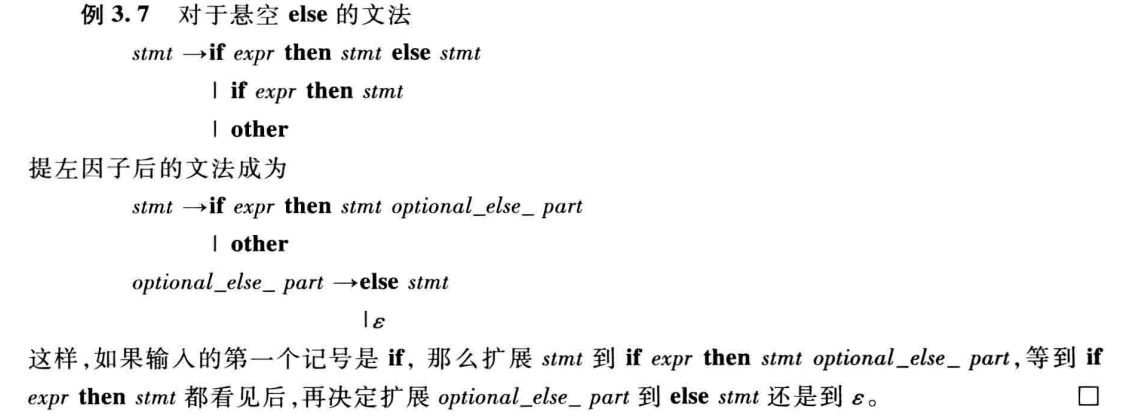 例3.7 对于悬空else的文法

stmt →if expr then stmt else stmt

| if expr then stmt

| other

提左因子后的文法成为

stmt →if expr then stmt optional_else_ part

| other

optional_else_ part →else stmt

|$\varepsilon$

这样,如果输入的第一个记号是if,那么扩展stmt到if expr then stmt optional_else_ part,等到if expr then stmt都看见后,再决定扩展optional_else_ part到else stmt还是到$\varepsilon$。 ☐